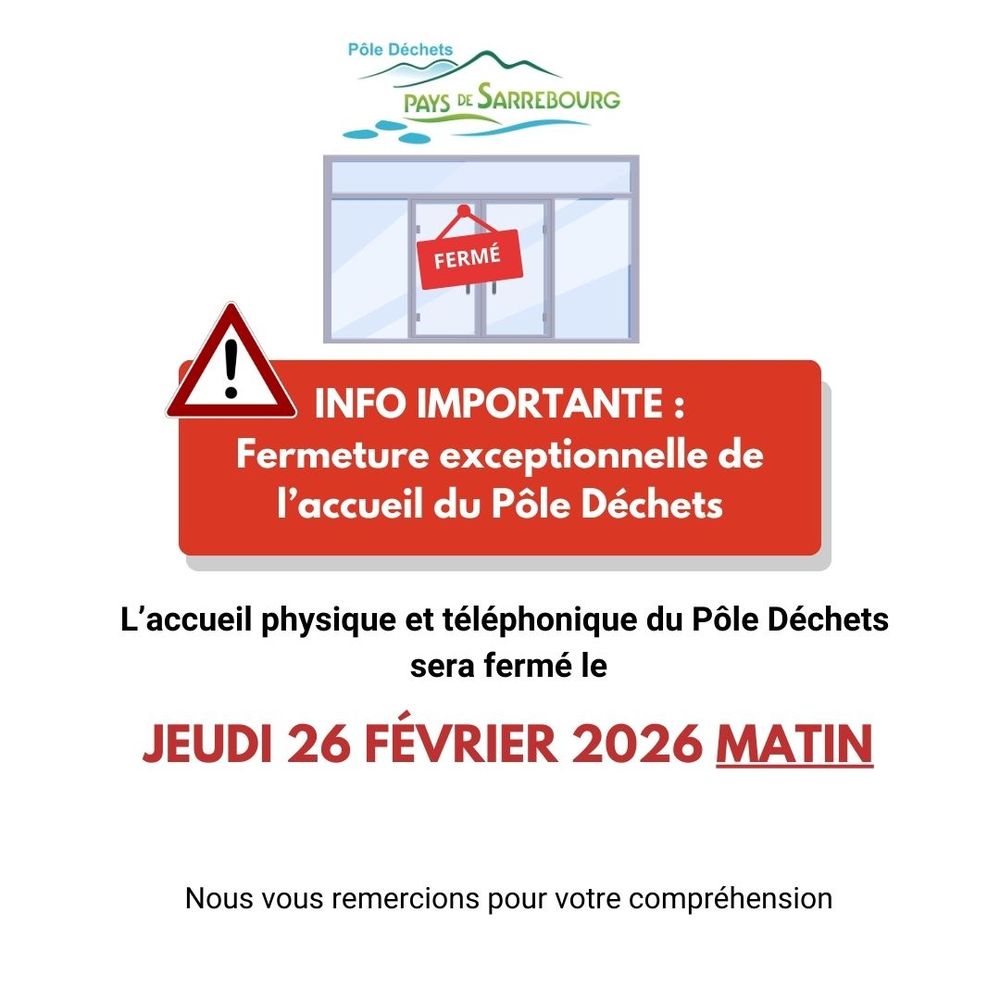 Pôle Déchets
PAYS DE SARREBOURG

FERMÉ

INFO IMPORTANTE :
Fermeture exceptionnelle de l'accueil du Pôle Déchets

L'accueil physique et téléphonique du Pôle Déchets sera fermé le

JEUDI 26 FÉVRIER 2026 MATIN

Nous vous remercions pour votre compréhension